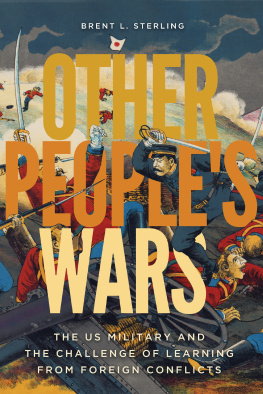 BRENT L. STERLING

OTHER PEOPLE'S WARS

THE US MILITARY AND THE CHALLENGE OF LEARNING FROM FOREIGN CONFLICTS